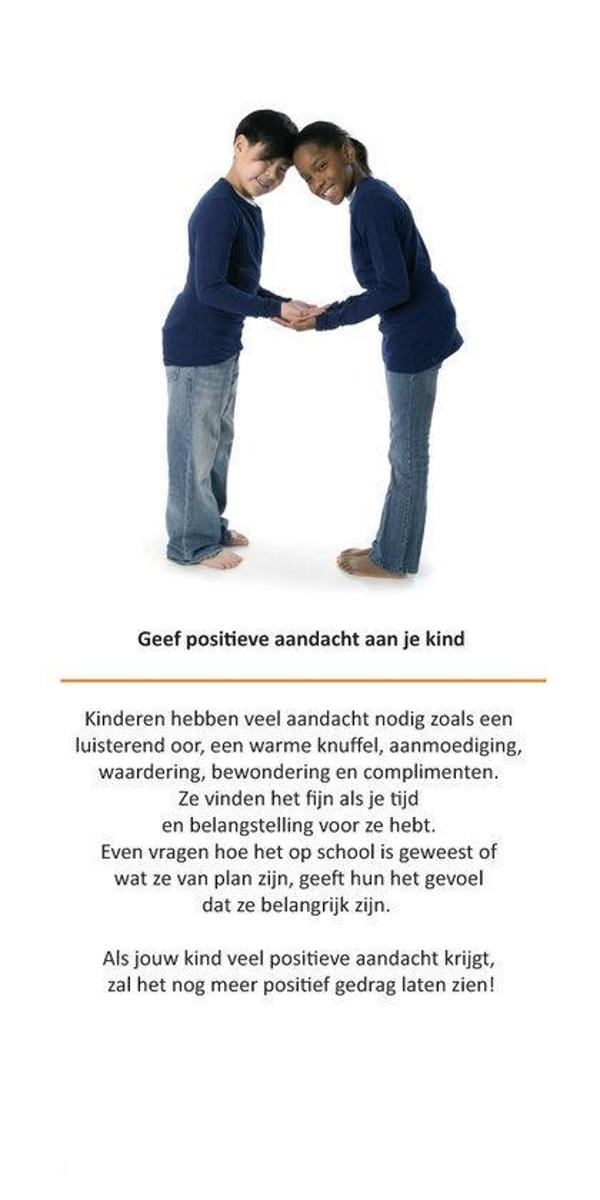 Geef positieve aandacht aan je kind

Kinderen hebben veel aandacht nodig zoals een luisterend oor, een warme knuffel, aanmoediging, waardering, bewondering en complimenten. Ze vinden het fijn als je tijd en belangstelling voor ze hebt. Even vragen hoe het op school is geweest of wat ze van plan zijn, geeft hun het gevoel dat ze belangrijk zijn.

Als jouw kind veel positieve aandacht krijgt, zal het nog meer positief gedrag laten zien!